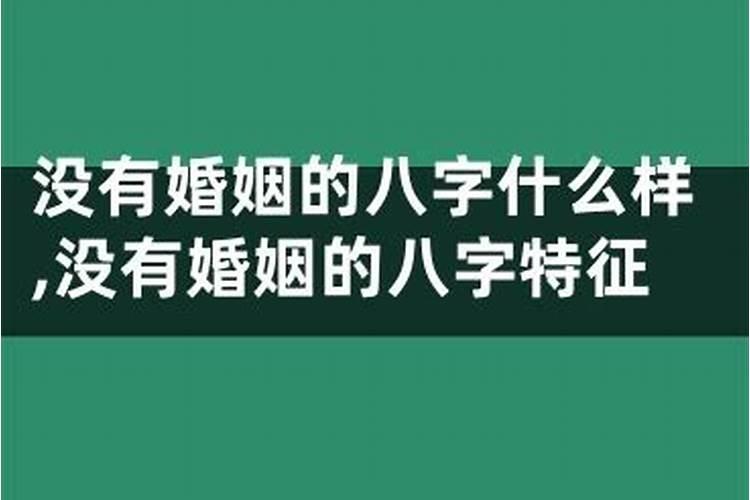 没有婚姻的八字什么样,没有婚姻的八字特征